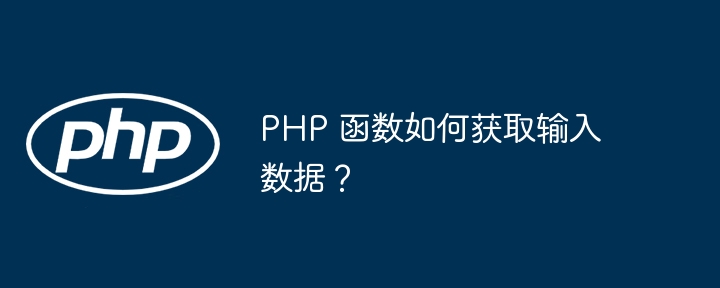 php

PHP 函数如何获取输入数据？